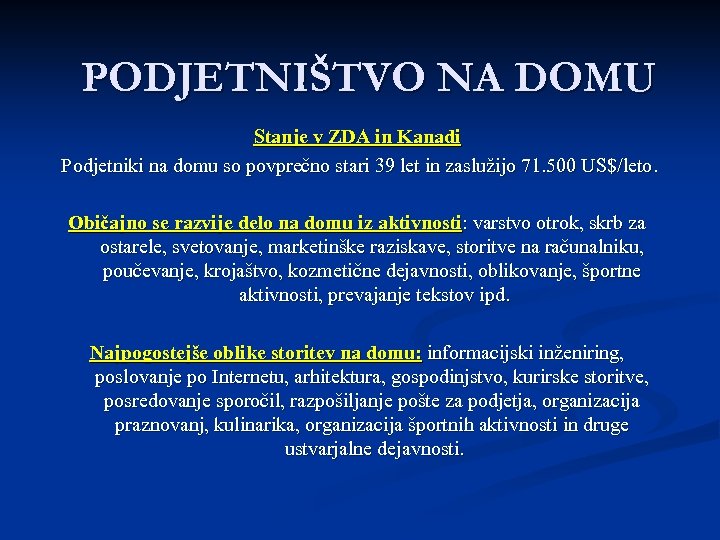 PODJETNIŠTVO NA DOMU

Stanje v ZDA in Kanadi

Podjetniki na domu so povprečno stari 39 let in zaslužijo 71.500 US$/leto.

Običajno se razvije delo na domu iz aktivnosti: varstvo otrok, skrb za ostarele, svetovanje, marketinške raziskave, storitve na računalniku, poučevanje, krojaštvo, kozmetične dejavnosti, oblikovanje, športne aktivnosti, prevajanje tekstov ipd.

Najpogostejše oblike storitev na domu: informacijski inženiring, poslovanje po Internetu, arhitektura, gospodinjstvo, kurirske storitve, posredovanje sporočil, razpošiljanje pošte za podjetja, organizacija praznovanj, kulinarika, organizacija športnih aktivnosti in druge ustvarjalne dejavnosti.